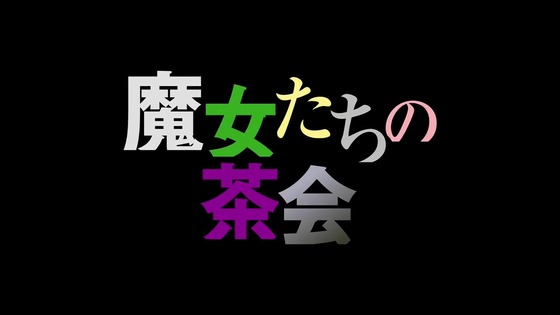 魔女たちの
茶会